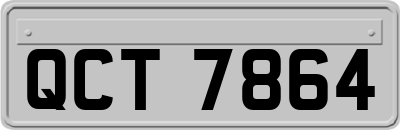 QCT 7864